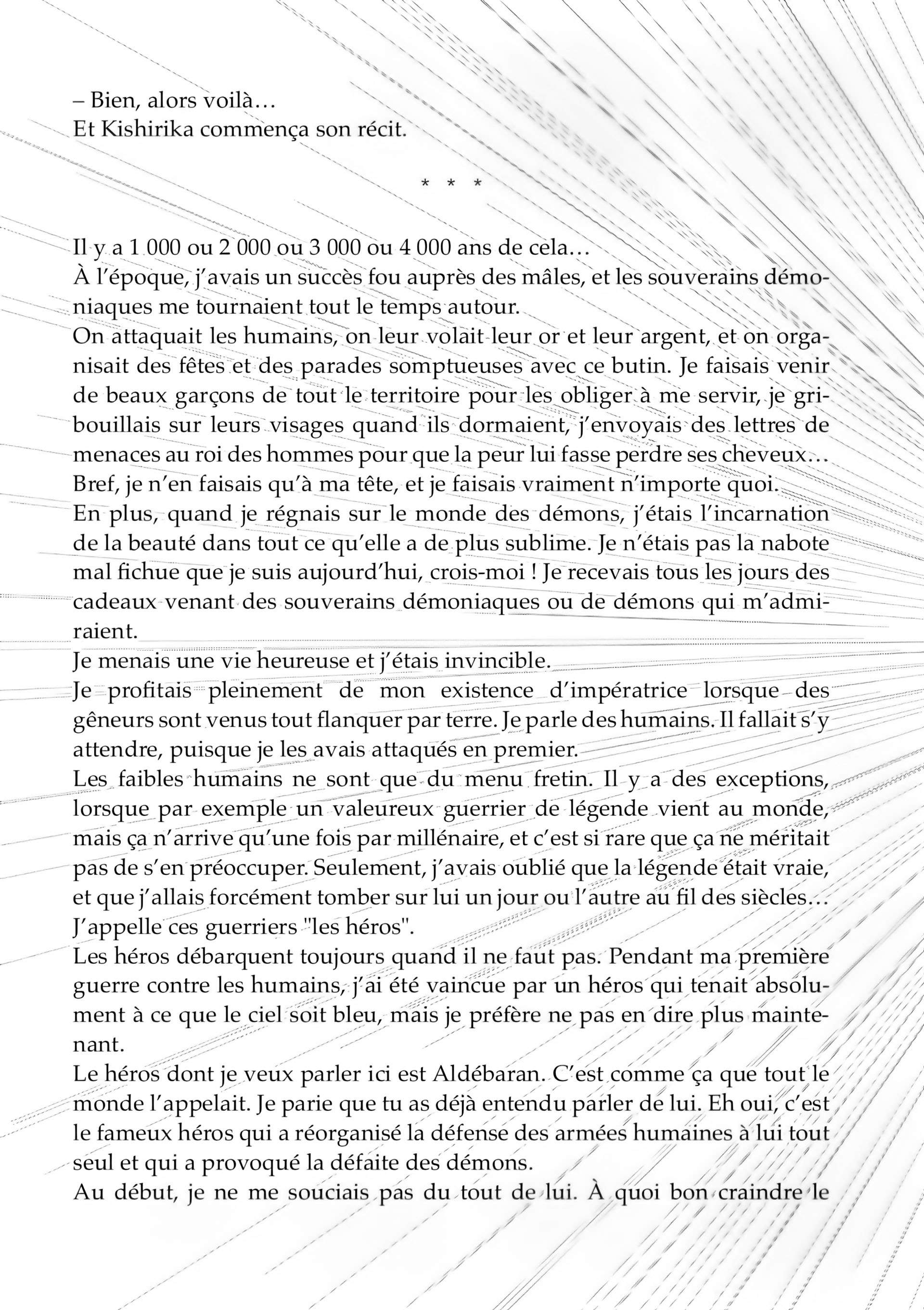 – Bien, alors voilà…
Et Kishirika commença son récit.

* * *

Il y a 1 000 ou 2 000 ou 3 000 ou 4 000 ans de cela…
À l'époque, j'avais un succès fou auprès des mâles, et les souverains démoniaques me tournaient tout le temps autour.
On attaquait les humains, on leur volait leur or et leur argent, et on organisait des fêtes et des parades somptueuses avec ce butin. Je faisais venir de beaux garçons de tout le territoire pour les obliger à me servir, je gribouillais sur leurs visages quand ils dormaient, j'envoyais des lettres de menaces au roi des hommes pour que la peur lui fasse perdre ses cheveux… Bref, je n'en faisais qu'à ma tête, et je faisais vraiment n'importe quoi.
En plus, quand je régnais sur le monde des démons, j'étais l'incarnation de la beauté dans tout ce qu'elle a de plus sublime. Je n'étais pas la nabote mal fichue que je suis aujourd'hui, crois-moi ! Je recevais tous les jours des cadeaux venant des souverains démoniaques ou de démons qui m'admiraient.
Je menais une vie heureuse et j'étais invincible.
Je profitais pleinement de mon existence d'impératrice lorsque des gêneurs sont venus tout flanquer par terre. Je parle des humains. Il fallait s'y attendre, puisque je les avais attaqués en premier.
Les faibles humains ne sont que du menu fretin. Il y a des exceptions, lorsque par exemple un valeureux guerrier de légende vient au monde, mais ça n'arrive qu'une fois par millénaire, et c'est si rare que ça ne méritait pas de s'en préoccuper. Seulement, j'avais oublié que la légende était vraie, et que j'allais forcément tomber sur lui un jour ou l'autre au fil des siècles… J'appelle ces guerriers "les héros".
Les héros débarquent toujours quand il ne faut pas. Pendant ma première guerre contre les humains, j'ai été vaincue par un héros qui tenait absolument à ce que le ciel soit bleu, mais je préfère ne pas en dire plus maintenant.
Le héros dont je veux parler ici est Aldébaran. C'est comme ça que tout le monde l'appelait. Je parie que tu as déjà entendu parler de lui. Eh oui, c'est le fameux héros qui a réorganisé la défense des armées humaines à lui tout seul et qui a provoqué la défaite des démons.
Au début, je ne me souciais pas du tout de lui. À quoi bon craindre le